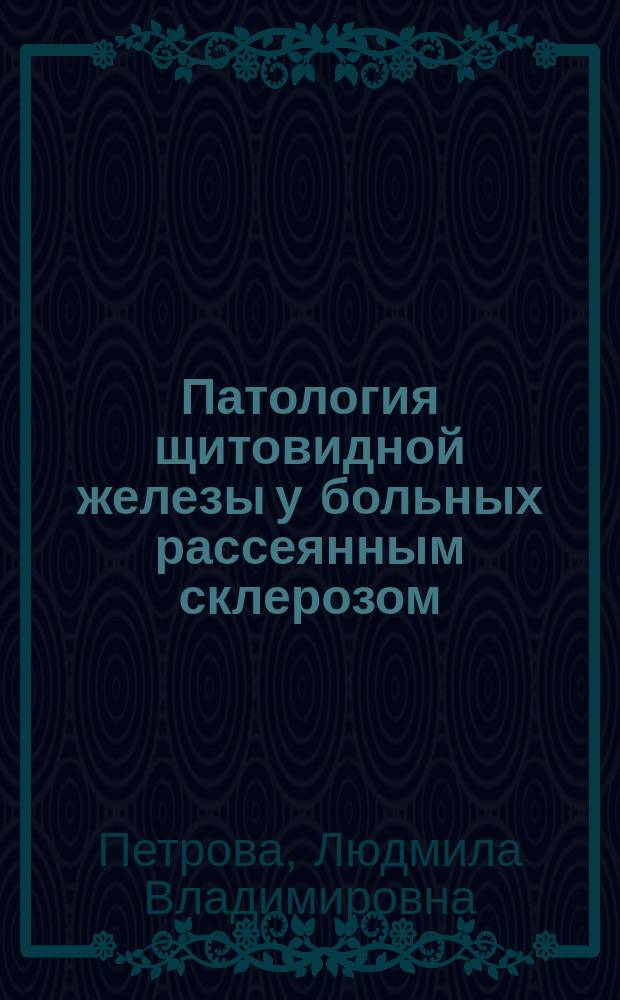 Патология щитовидной железы у больных рассеянным склерозом

Петрова, Людмила Владимировна